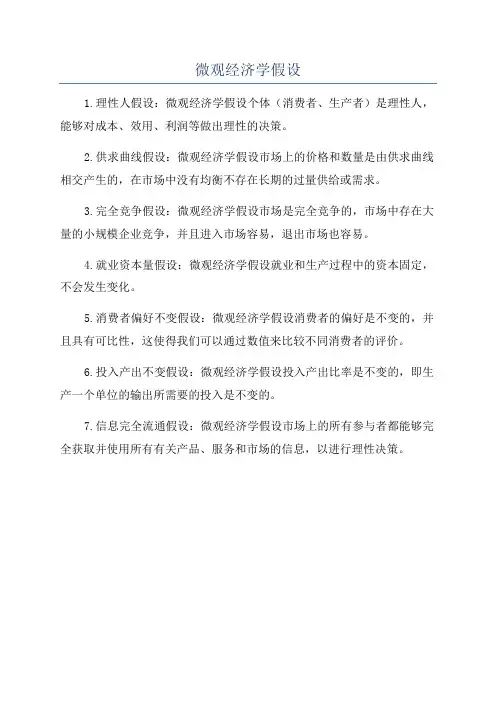 微观经济学假设

1.理性人假设：微观经济学假设个体（消费者、生产者）是理性人，能够对成本、效用、利润等做出理性的决策。

2.供求曲线假设：微观经济学假设市场上的价格和数量是由供求曲线相交产生的，在市场中没有均衡不存在长期的过量供给或需求。

3.完全竞争假设：微观经济学假设市场是完全竞争的，市场中存在大量的小规模企业竞争，并且进入市场容易，退出市场也容易。

4.就业资本量假设：微观经济学假设就业和生产过程中的资本固定，不会发生变化。

5.消费者偏好不变假设：微观经济学假设消费者的偏好是不变的，并且具有可比性，这使得我们可以通过数值来比较不同消费者的评价。

6.投入产出不变假设：微观经济学假设投入产出比率是不变的，即生产一个单位的输出所需要的投入是不变的。

7.信息完全流通假设：微观经济学假设市场上的所有参与者都能够完全获取并使用所有有关产品、服务和市场的信息，以进行理性决策。